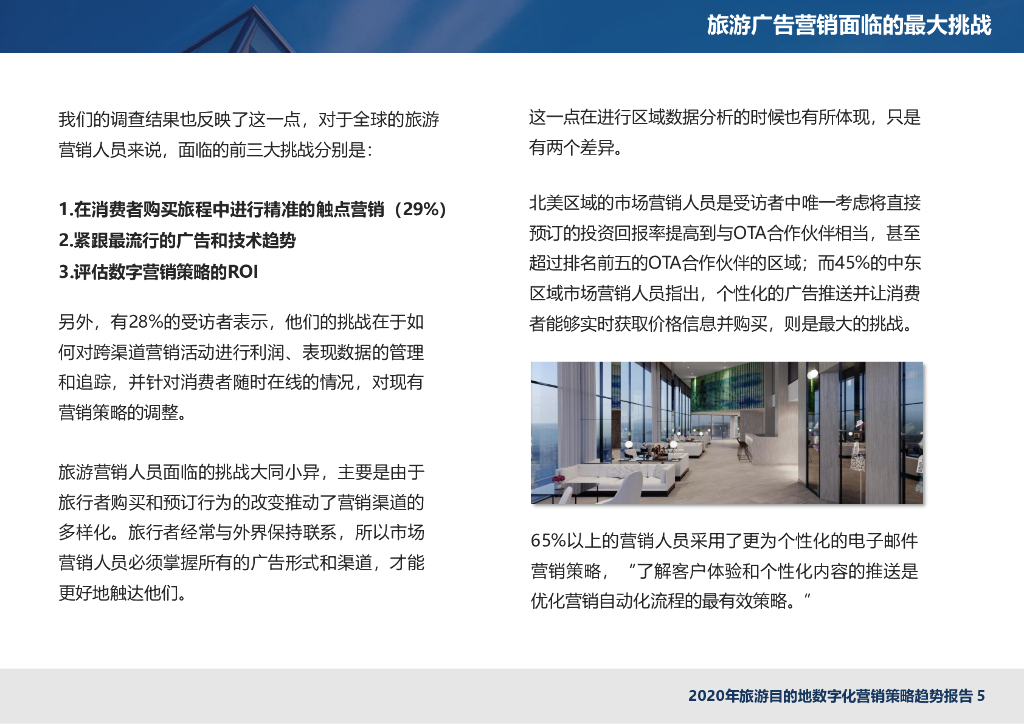 旅游广告营销面临的最大挑战

我们的调查结果也反映了这一点，对于全球的旅游营销人员来说，面临的前三大挑战分别是：

1.在消费者购买旅程中进行精准的触点营销（29%）
2.紧跟最流行的广告和技术趋势
3.评估数字营销策略的ROI

另外，有28%的受访者表示，他们的挑战在于如何对跨渠道营销活动进行利润、表现数据的管理和追踪，并针对消费者随时在线的情况，对现有营销策略的调整。

旅游营销人员面临的挑战大同小异，主要是由于旅行者购买和预订行为的改变推动了营销渠道的多样化。旅行者经常与外界保持联系，所以市场营销人员必须掌握所有的广告形式和渠道，才能更好地触达他们。

这一点在进行区域数据分析的时候也有所体现，只是有两个差异。

北美区域的市场营销人员是受访者中唯一考虑将直接预订的投资回报率提高到与OTA合作伙伴相当，甚至超过排名前五的OTA合作伙伴的区域；而45%的中东区域市场营销人员指出，个性化的广告推送并让消费者能够实时获取价格信息并购买，则是最大的挑战。

65%以上的营销人员采用了更为个性化的电子邮件营销策略，“了解客户体验和个性化内容的推送是优化营销自动化流程的最有效策略。”

2020年旅游目的地数字化营销策略趋势报告 5